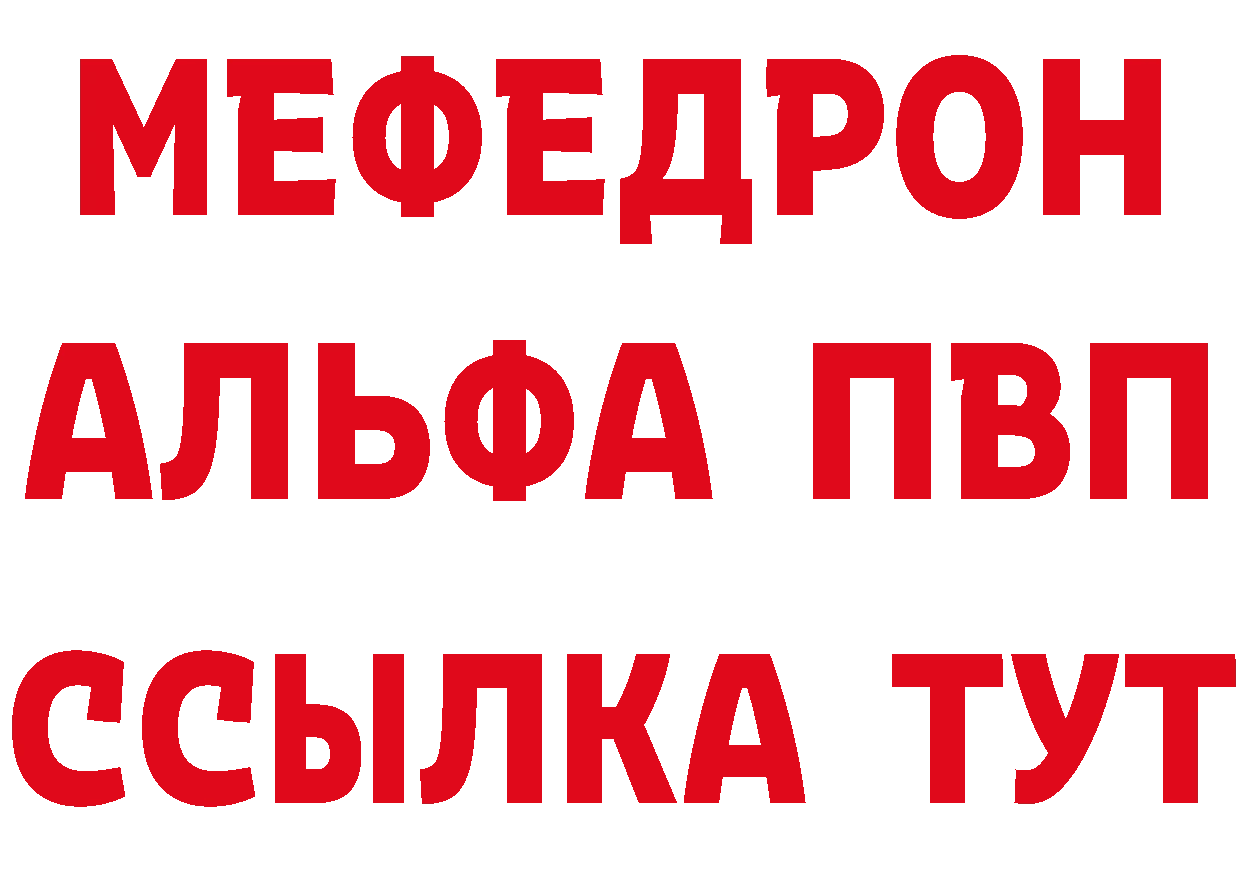 МЕФЕДРОН
АЛЬФА ПВП
ССЫЛКА ТУТ